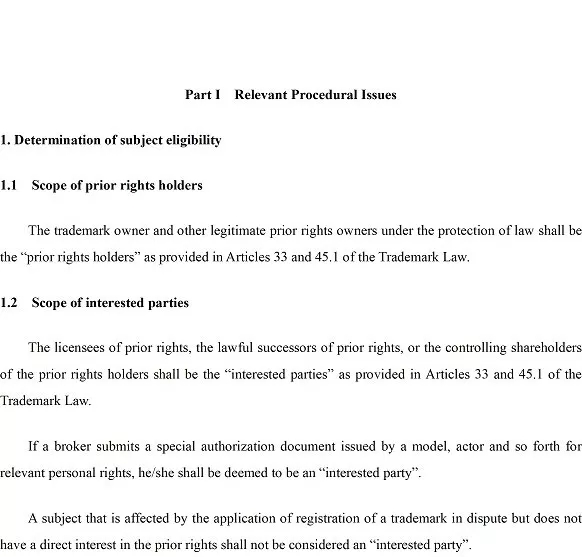 Part I Relevant Procedural Issues

1. Determination of subject eligibility

1.1 Scope of prior rights holders

The trademark owner and other legitimate prior rights owners under the protection of law shall be the “prior rights holders” as provided in Articles 33 and 45.1 of the Trademark Law.

1.2 Scope of interested parties

The licensees of prior rights, the lawful successors of prior rights, or the controlling shareholders of the prior rights holders shall be the “interested parties” as provided in Articles 33 and 45.1 of the Trademark Law.

If a broker submits a special authorization document issued by a model, actor and so forth for relevant personal rights, he/she shall be deemed to be an “interested party”.

A subject that is affected by the application of registration of a trademark in dispute but does not have a direct interest in the prior rights shall not be considered an “interested party”.